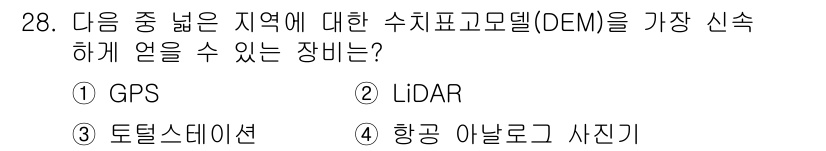 28. 다음 중 넓은 지역에 대한 수치표고모델(DEM)을 가장 신속하게 얻을 수 있는 장비는?

① GPS
② LiDAR
③ 토털스테이션
④ 항공 아날로그 사진기